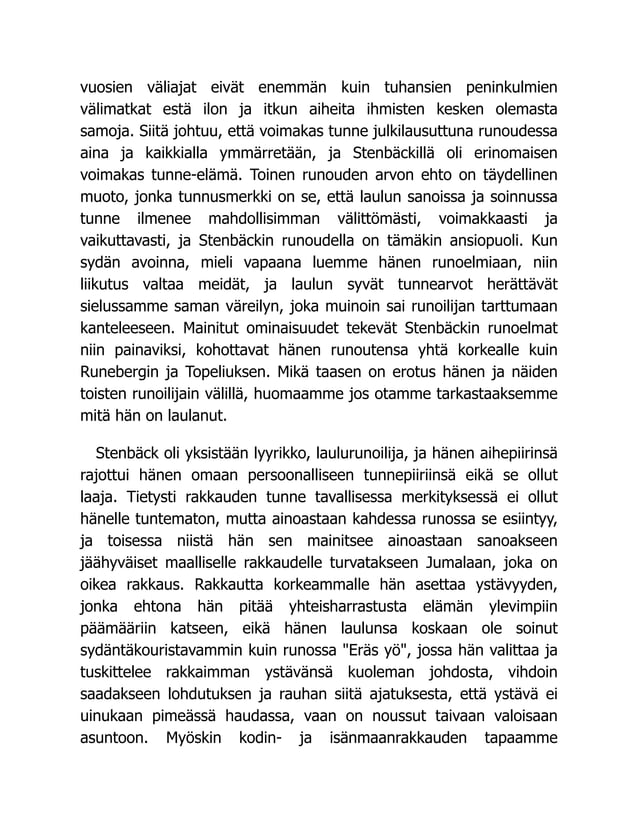 vuosien väliajat eivät enemmän kuin tuhansien peninkulmien välimatkat estä ilon ja itkun aiheita ihmisten kesken olemasta samoja. Siitä johtuu, että voimakas tunne julkilausuttuna runoudessa aina ja kaikkialla ymmärretään, ja Stenbäckillä oli erinomaisen voimakas tunne-elämä. Toinen runouden arvon ehto on täydellinen muoto, jonka tunnusmerkki on se, että laulun sanoissa ja soinnussa tunne ilmenee mahdollisimman välittömästi, voimakkaasti ja vaikuttavasti, ja Stenbäckin runoudella on tämäkin ansiopuoli. Kun sydän avoinna, mieli vapaana luemme hänen runoelmiaan, niin liikutus valtaa meidät, ja laulun syvät tunnearvot herättävät sielussamme saman väreilyn, joka muinoin sai runoilijan tarttumaan kanteleeseen. Mainitut ominaisuudet tekevät Stenbäckin runoelmat niin painaviksi, kohottavat hänen runoutensa yhtä korkealle kuin Runebergin ja Topeliuksen. Mikä taasen on erotus hänen ja näiden toisten runoilijain välillä, huomaamme jos otamme tarkastaaksemme mitä hän on laulanut.

Stenbäck oli yksistään lyyrikko, laulurunoilija, ja hänen aihepiirinsä rajottui hänen omaan persoonalliseen tunnepiiriinsä eikä se ollut laaja. Tietysti rakkauden tunne tavallisessa merkityksessä ei ollut hänelle tuntematon, mutta ainoastaan kahdessa runossa se esiintyy, ja toisessa niistä hän sen mainitsee ainoastaan sanoakseen jäähyväiset maalliselle rakkaudelle turvatakseen Jumalaan, joka on oikea rakkaus. Rakkautta korkeammalle hän asettaa ystävyyden, jonka ehtona hän pitää yhteisharrastusta elämän ylevimpiin päämääriin katseen, eikä hänen laulunsa koskaan ole soinut sydäntäkouristavammin kuin runossa "Eräs yö", jossa hän valittaa ja tuskittelee rakkaimman ystävänsä kuoleman johdosta, vihdoin saadakseen lohdutuksen ja rauhan siitä ajatuksesta, että ystävä ei uinukaan pimeässä haudassa, vaan on noussut taivaan valoisaan asuntoon. Myöskin kodin- ja isänmaanrakkauden tapaamme